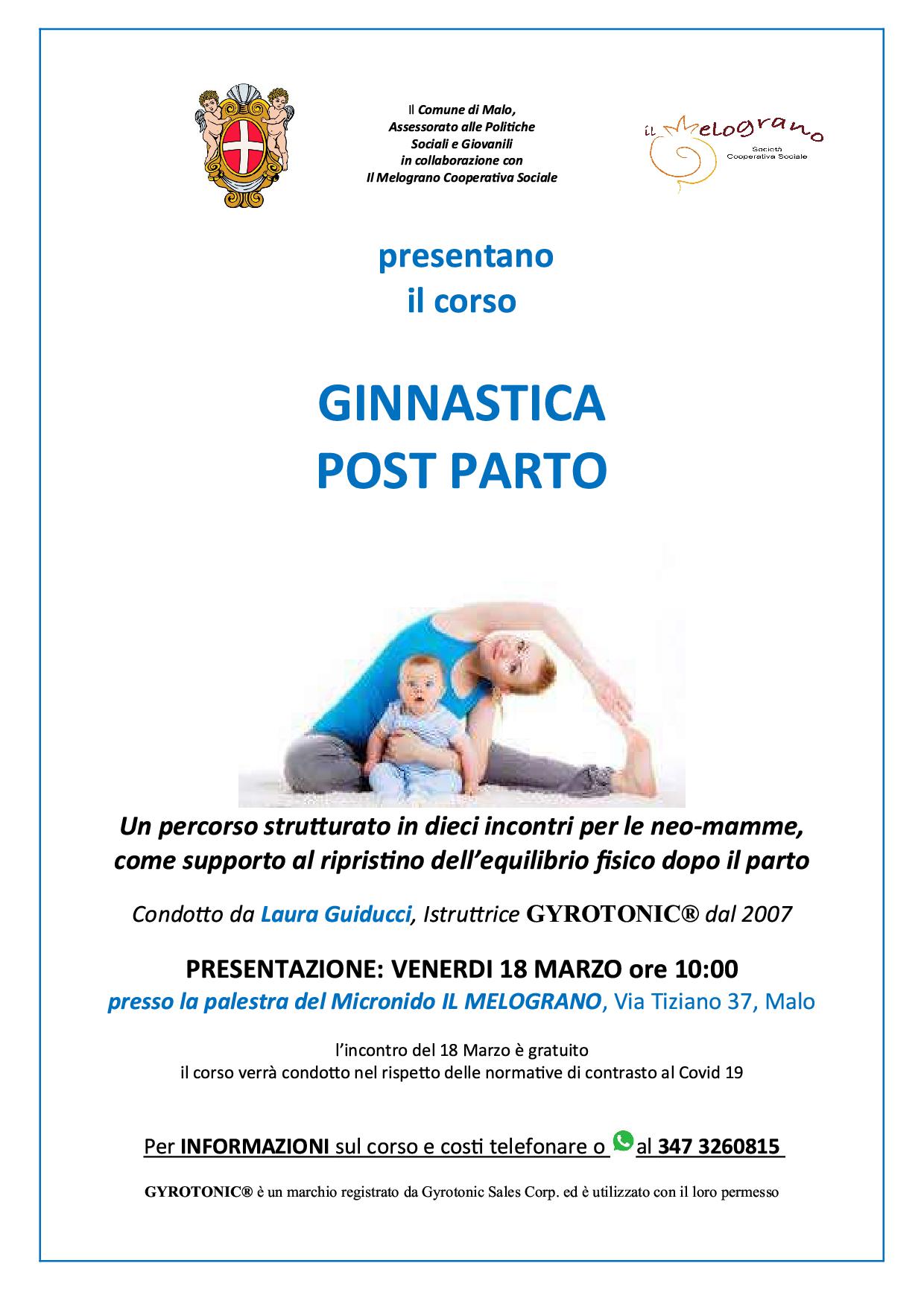 Il Comune di Malo,
Assessorato alle Politiche
Sociali e Giovanili
in collaborazione con
Il Melograno Cooperativa Sociale

il Melograno
Società Cooperativa Sociale

presentano
il corso

GINNASTICA
POST PARTO

Un percorso strutturato in dieci incontri per le neo-mamme, come supporto al ripristino dell'equilibrio fisico dopo il parto

Condotto da Laura Guiducci, Istruttrice GYROTONIC® dal 2007

PRESENTAZIONE: VENERDI 18 MARZO ore 10:00
presso la palestra del Micronido IL MELOGRANO, Via Tiziano 37, Malo

l'incontro del 18 Marzo è gratuito
il corso verrà condotto nel rispetto delle normative di contrasto al Covid 19

Per INFORMAZIONI sul corso e costi telefonare o al 347 3260815

GYROTONIC® è un marchio registrato da Gyrotonic Sales Corp. ed è utilizzato con il loro permesso